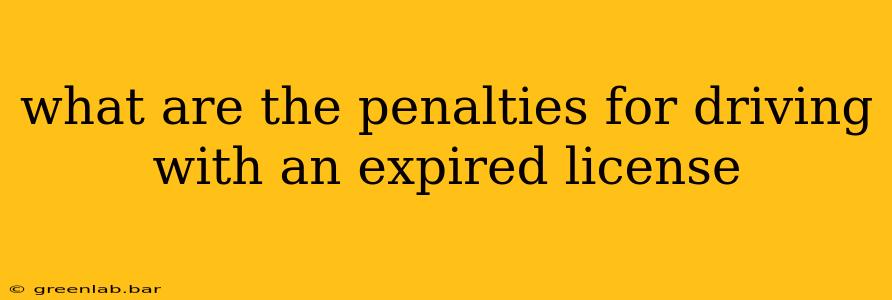 what are the penalties for driving with an expired license

© greenlab.bar